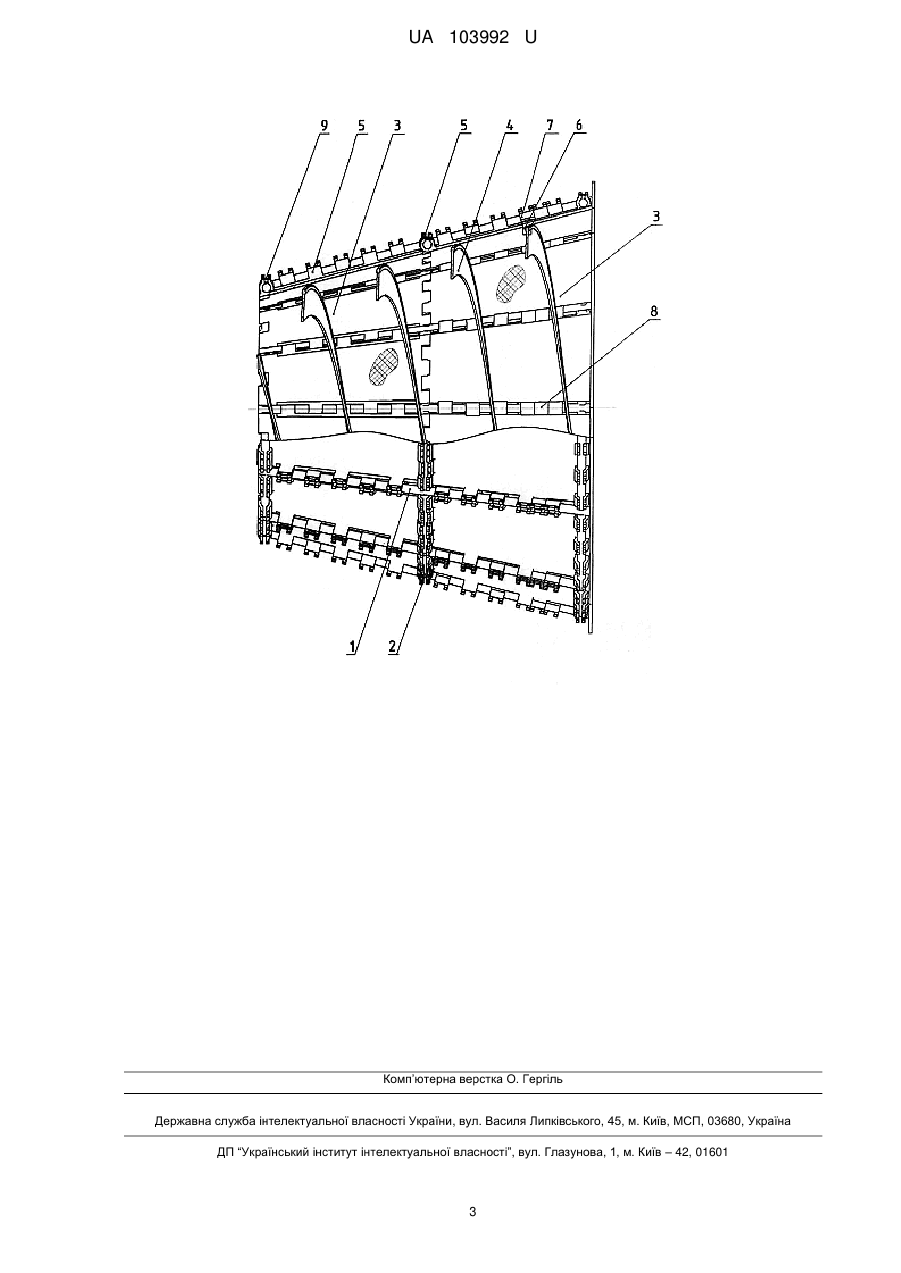 UA 103992 U

9 5 3 5 4 7 6

3

8

1 2

Комп'ютерна верстка О. Гергіль

Державна служба інтелектуальної власності України, вул. Василя Липківського, 45, м. Київ, МСП, 03680, Україна

ДП "Український інститут інтелектуальної власності", вул. Глазунова, 1, м. Київ – 42, 01601

3